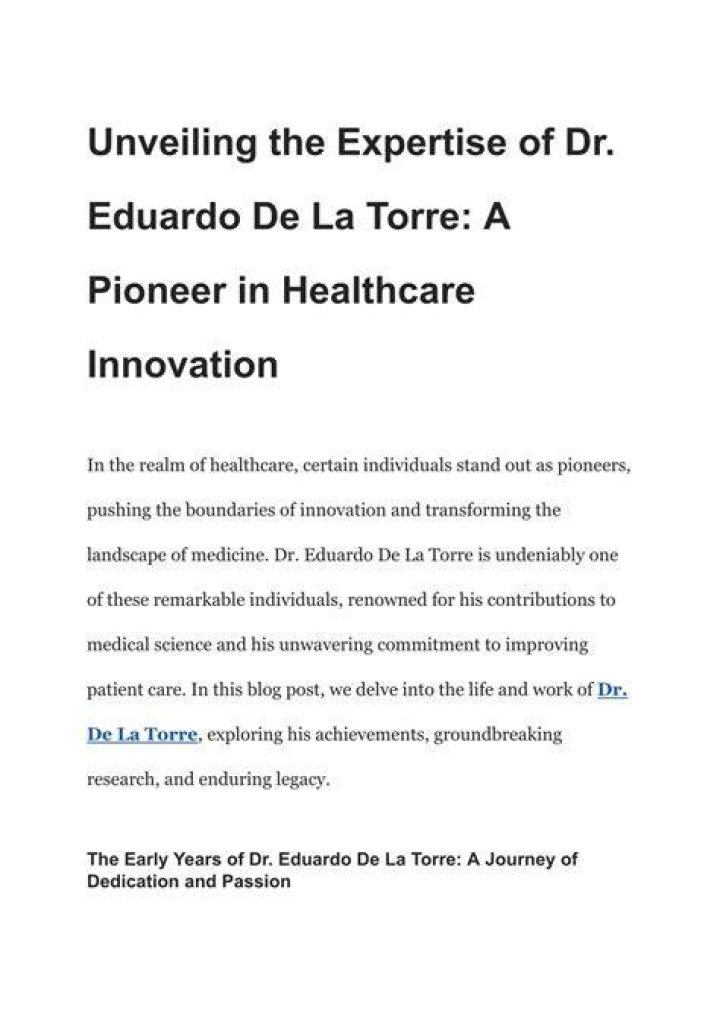 Unveiling the Expertise of Dr. Eduardo De La Torre: A Pioneer in Healthcare Innovation

In the realm of healthcare, certain individuals stand out as pioneers, pushing the boundaries of innovation and transforming the landscape of medicine. Dr. Eduardo De La Torre is undeniably one of these remarkable individuals, renowned for his contributions to medical science and his unwavering commitment to improving patient care. In this blog post, we delve into the life and work of Dr. De La Torre, exploring his achievements, groundbreaking research, and enduring legacy.

The Early Years of Dr. Eduardo De La Torre: A Journey of Dedication and Passion